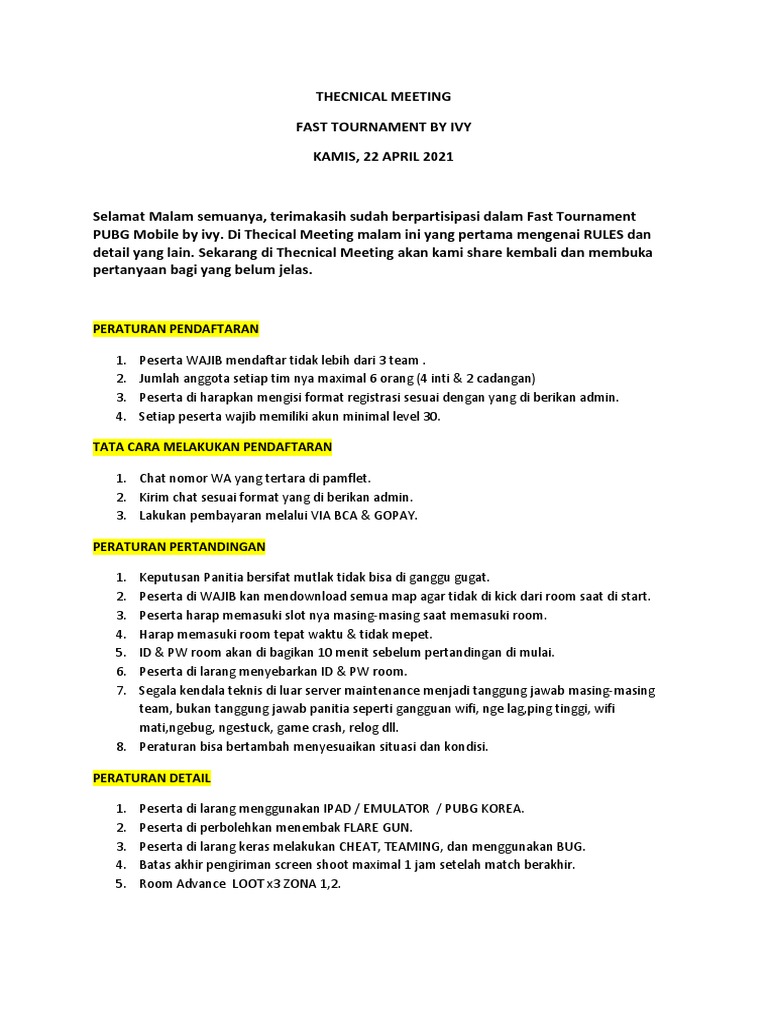 THECNICAL MEETING

FAST TOURNAMENT BY IVY

KAMIS, 22 APRIL 2021

Selamat Malam semuanya, terimakasih sudah berpartisipasi dalam Fast Tournament PUBG Mobile by ivy. Di Thecical Meeting malam ini yang pertama mengenai RULES dan detail yang lain. Sekarang di Thecnical Meeting akan kami share kembali dan membuka pertanyaan bagi yang belum jelas.

PERATURAN PENDAFTARAN

1. Peserta WAJIB mendaftar tidak lebih dari 3 team .
2. Jumlah anggota setiap tim nya maximal 6 orang (4 inti & 2 cadangan)
3. Peserta di harapkan mengisi format registrasi sesuai dengan yang di berikan admin.
4. Setiap peserta wajib memiliki akun minimal level 30.

TATA CARA MELAKUKAN PENDAFTARAN

1. Chat nomor WA yang tertara di pamflet.
2. Kirim chat sesuai format yang di berikan admin.
3. Lakukan pembayaran melalui VIA BCA & GOPAY.

PERATURAN PERTANDINGAN

1. Keputusan Panitia bersifat mutlak tidak bisa di ganggu gugat.
2. Peserta di WAJIB kan mendownload semua map agar tidak di kick dari room saat di start.
3. Peserta harap memasuki slot nya masing-masing saat memasuki room.
4. Harap memasuki room tepat waktu & tidak mepet.
5. ID & PW room akan di bagikan 10 menit sebelum pertandingan di mulai.
6. Peserta di larang menyebarkan ID & PW room.
7. Segala kendala teknis di luar server maintenance menjadi tanggung jawab masing-masing team, bukan tanggung jawab panitia seperti gangguan wifi, nge lag,ping tinggi, wifi mati,ngebug, ngestuck, game crash, relog dll.
8. Peraturan bisa bertambah menyesuaikan situasi dan kondisi.

PERATURAN DETAIL

1. Peserta di larang menggunakan IPAD / EMULATOR / PUBG KOREA.
2. Peserta di perbolehkan menembak FLARE GUN.
3. Peserta di larang keras melakukan CHEAT, TEAMING, dan menggunakan BUG.
4. Batas akhir pengiriman screen shoot maximal 1 jam setelah match berakhir.
5. Room Advance LOOT x3 ZONA 1,2.